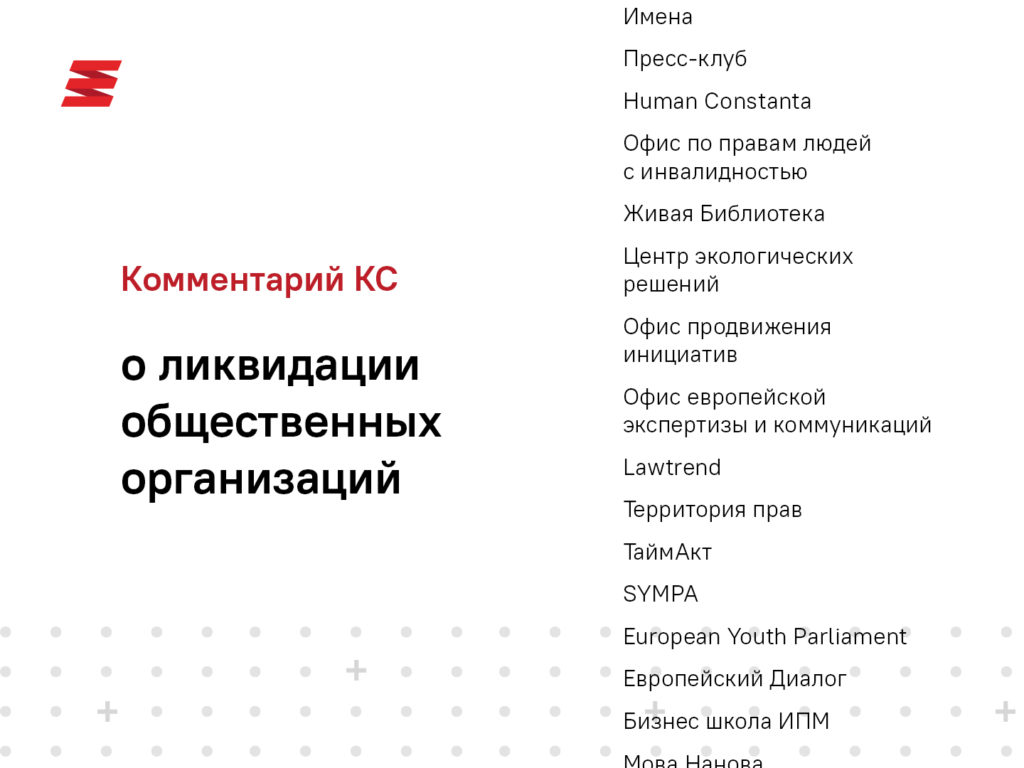 Комментарий КС

о ликвидации общественных организаций

Имена

Пресс-клуб

Human Constanta

Офис по правам людей с инвалидностью

Живая Библиотека

Центр экологических решений

Офис продвижения инициатив

Офис европейской экспертизы и коммуникаций

Lawtrend

Территория прав

ТаймАкт

SYMPA

European Youth Parliament

Европейский Диалог

Бизнес школа ИПМ

Мова Нанова